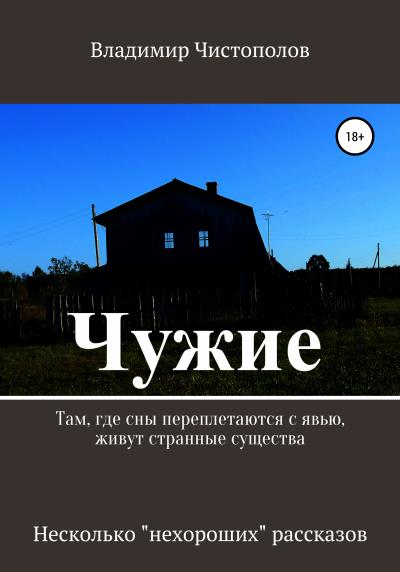 Владимир Чистополов

18+

Чужие

Там, где сны переплетаются с явью, живут странные существа

Несколько "нехороших" рассказов